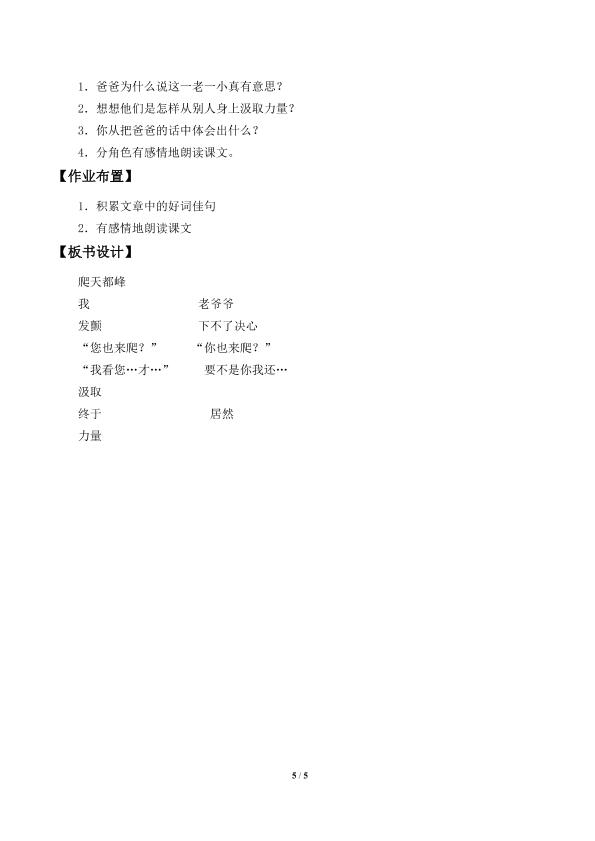 1.爸爸为什么说这一老一小真有意思？
2.想想他们是怎样从别人身上汲取力量？
3.你从把爸爸的话中体会出什么？
4.分角色有感情地朗读课文。

【作业布置】

1.积累文章中的好词佳句
2.有感情地朗读课文

【板书设计】

爬天都峰
我 老爷爷
发颤 下不了决心
“您也来爬？” “你也来爬？”
“我看您…才…” 要不是你我还…
汲取
终于 居然
力量

5 / 5